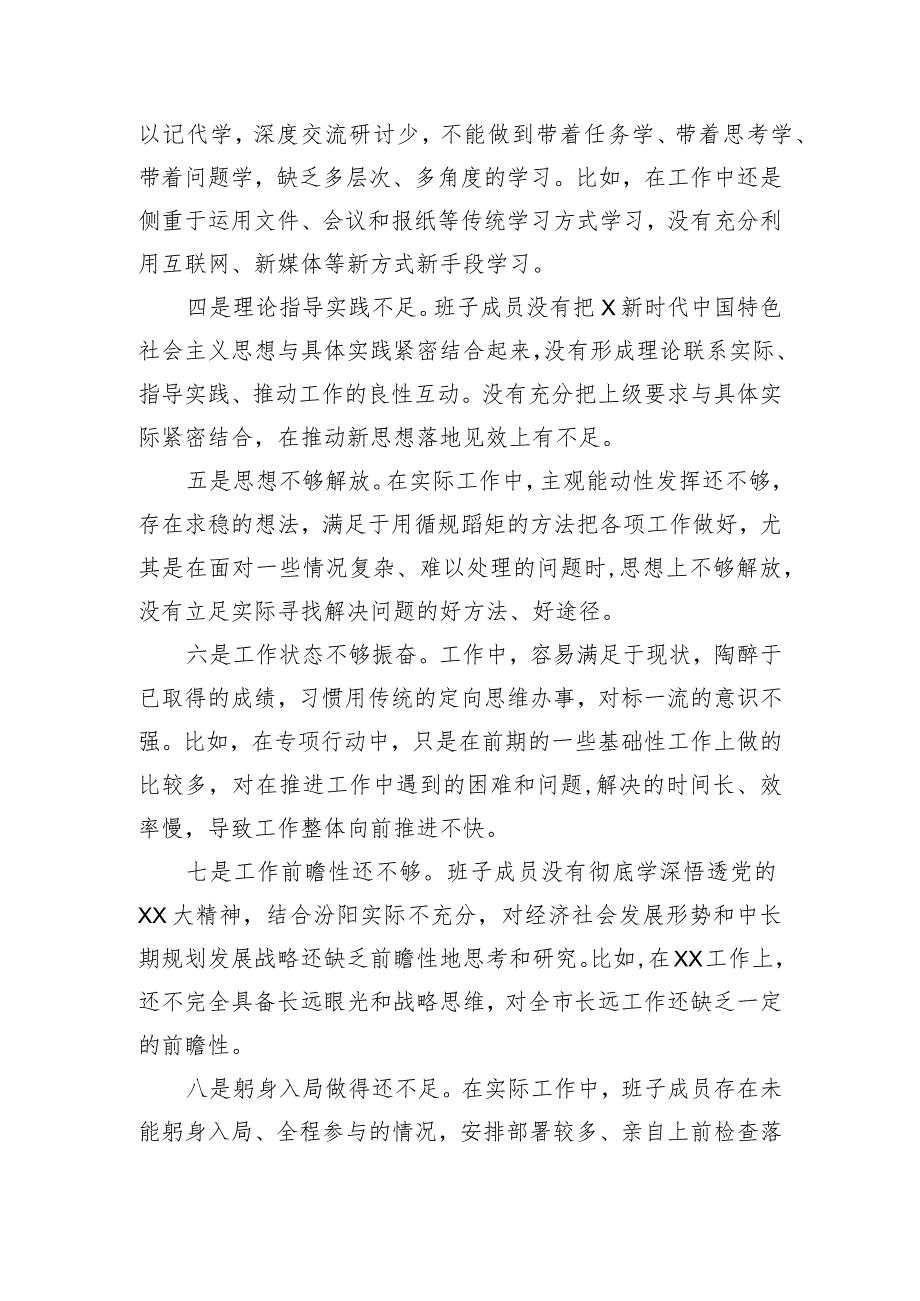 以记代学，深度交流研讨少，不能做到带着任务学、带着思考学、带着问题学，缺乏多层次、多角度的学习。比如，在工作中还是侧重于运用文件、会议和报纸等传统学习方式学习，没有充分利用互联网、新媒体等新方式新手段学习。

四是理论指导实践不足。班子成员没有把X新时代中国特色社会主义思想与具体实践紧密结合起来，没有形成理论联系实际、指导实践、推动工作的良性互动。没有充分把上级要求与具体实际紧密结合，在推动新思想落地见效上有不足。

五是思想不够解放。在实际工作中，主观能动性发挥还不够，存在求稳的想法，满足于用循规蹈矩的方法把各项工作做好，尤其是在面对一些情况复杂、难以处理的问题时，思想上不够解放，没有立足实际寻找解决问题的好方法、好途径。

六是工作状态不够振奋。工作中，容易满足于现状，陶醉于已取得的成绩，习惯用传统的定向思维办事，对标一流的意识不强。比如，在专项行动中，只是在前期的一些基础性工作上做的比较多，对在推进工作中遇到的困难和问题，解决的时间长、效率慢，导致工作整体向前推进不快。

七是工作前瞻性还不够。班子成员没有彻底学深悟透党的XX大精神，结合汾阳实际不充分，对经济社会发展形势和中长期规划发展战略还缺乏前瞻性地思考和研究。比如，在XX工作上，还不完全具备长远眼光和战略思维，对全市长远工作还缺乏一定的前瞻性。

八是躬身入局做得还不足。在实际工作中，班子成员存在未能躬身入局、全程参与的情况，安排部署较多、亲自上前检查落